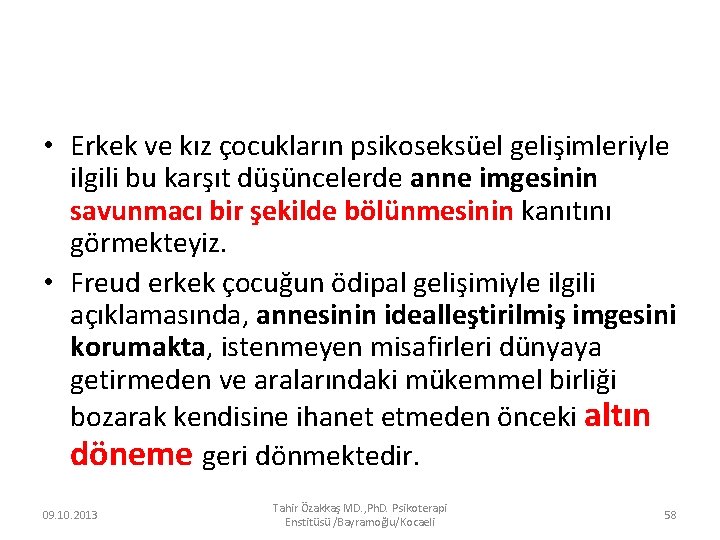 • Erkek ve kız çocukların psikoseksüel gelişimleriyle ilgili bu karşıt düşüncelerde anne imgesinin savunmacı bir şekilde bölünmesinin kanıtını görmekteyiz.

• Freud erkek çocuğun ödipal gelişimiyle ilgili açıklamasında, annesinin idealleştirilmiş imgesini korumakta, istenmeyen misafirleri dünyaya getirmeden ve aralarındaki mükemmel birliği bozarak kendisine ihanet etmeden önceki altın döneme geri dönmektedir.

09.10.2013

Tahir Özakkaş MD.,PhD. Psikoterapi Enstitüsü /Bayramoğlu/Kocaeli

58